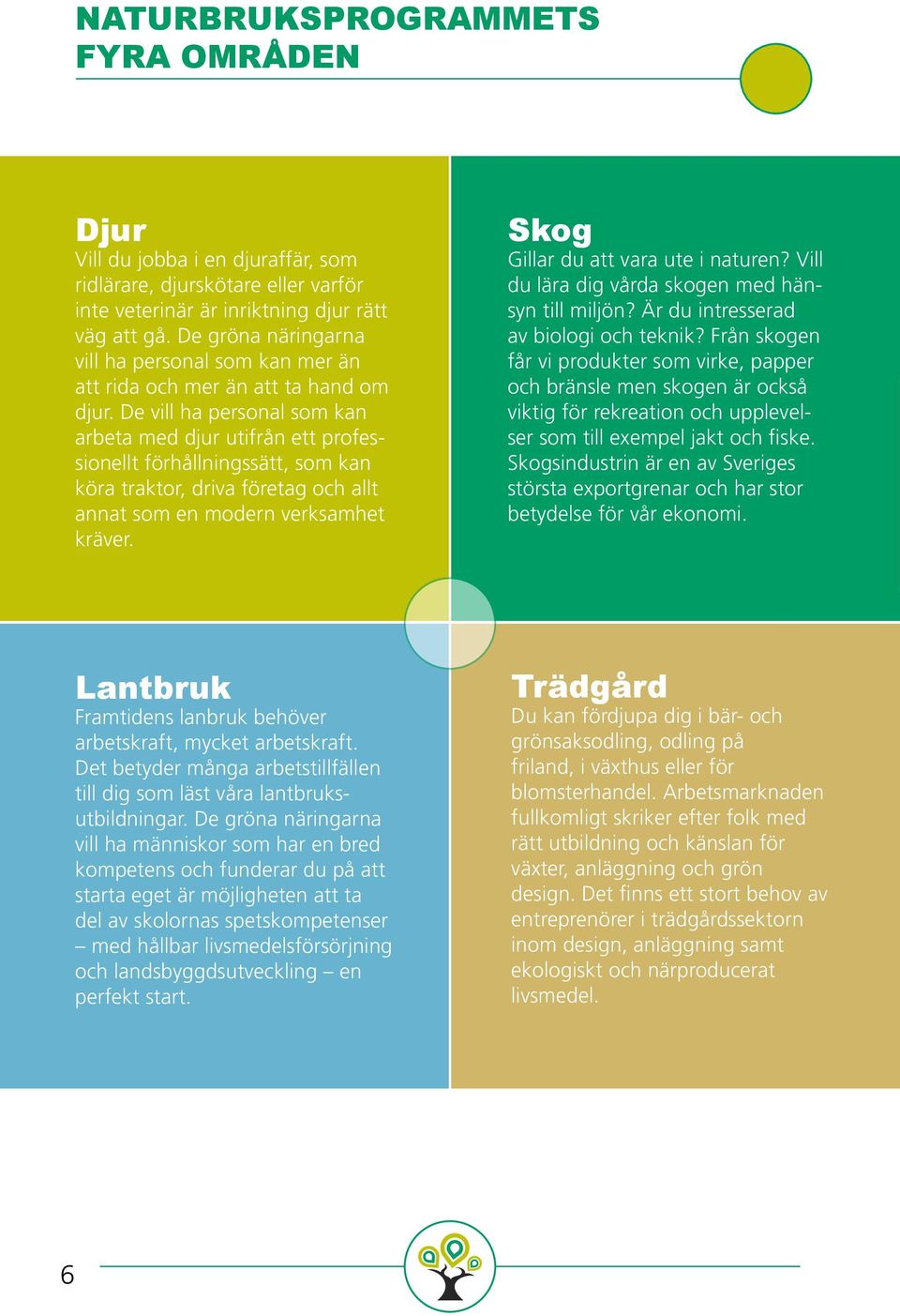 NATURBRUKSPROGRAMMETS FYRA OMRÅDEN

Djur
Vill du jobba i en djuraffär, som ridlärare, djurskötare eller varför inte veterinär är inriktning djur rätt väg att gå. De gröna näringarna vill ha personal som kan mer än att rida och mer än att ta hand om djur. De vill ha personal som kan arbeta med djur utifrån ett professionellt förhållningssätt, som kan köra traktor, driva företag och allt annat som en modern verksamhet kräver.

Skog
Gillar du att vara ute i naturen? Vill du lära dig vårda skogen med hänsyn till miljön? Är du intresserad av biologi och teknik? Från skogen får vi produkter som virke, papper och bränsle men skogen är också viktig för rekreation och upplevelser som till exempel jakt och fiske. Skogsindustrin är en av Sveriges största exportgrenar och har stor betydelse för vår ekonomi.

Lantbruk
Framtidens lanbruk behöver arbetskraft, mycket arbetskraft. Det betyder många arbetstillfällen till dig som läst våra lantbruksutbildningar. De gröna näringarna vill ha människor som har en bred kompetens och funderar du på att starta eget är möjligheten att ta del av skolornas spetskompetenser – med hållbar livsmedelsförsörjning och landsbyggdsutveckling – en perfekt start.

Trädgård
Du kan fördjupa dig i bär- och grönsaksodling, odling på friland, i växthus eller för blomsterhandel. Arbetsmarknaden fullkomligt skriker efter folk med rätt utbildning och känslan för växter, anläggning och grön design. Det finns ett stort behov av entreprenörer i trädgårdssektorn inom design, anläggning samt ekologiskt och närproducerat livsmedel.

6